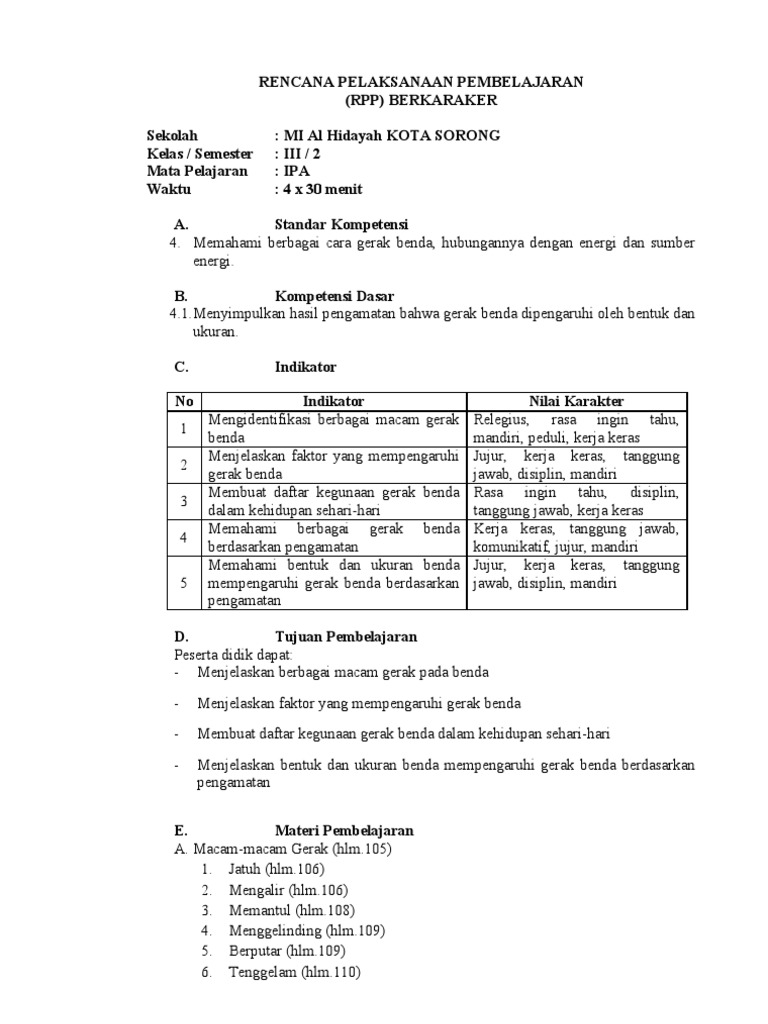 RENCANA PELAKSANAAN PEMBELAJARAN
(RPP) BERKARAKER

Sekolah : MI Al Hidayah KOTA SORONG
Kelas / Semester : III / 2
Mata Pelajaran : IPA
Waktu : 4 x 30 menit

A. Standar Kompetensi
4. Memahami berbagai cara gerak benda, hubungannya dengan energi dan sumber energi.

B. Kompetensi Dasar
4.1. Menyimpulkan hasil pengamatan bahwa gerak benda dipengaruhi oleh bentuk dan ukuran.

C. Indikator

| No | Indikator | Nilai Karakter |
|---|---|---|
| 1 | Mengidentifikasi berbagai macam gerak benda | Relegius, rasa ingin tahu, mandiri, peduli, kerja keras |
| 2 | Menjelaskan faktor yang mempengaruhi gerak benda | Jujur, kerja keras, tanggung jawab, disiplin, mandiri |
| 3 | Membuat daftar kegunaan gerak benda dalam kehidupan sehari-hari | Rasa ingin tahu, disiplin, tanggung jawab, kerja keras |
| 4 | Memahami berbagai gerak benda berdasarkan pengamatan | Kerja keras, tanggung jawab, komunikatif, jujur, mandiri |
| 5 | Memahami bentuk dan ukuran benda mempengaruhi gerak benda berdasarkan pengamatan | Jujur, kerja keras, tanggung jawab, disiplin, mandiri |

D. Tujuan Pembelajaran
Peserta didik dapat:
- Menjelaskan berbagai macam gerak pada benda
- Menjelaskan faktor yang mempengaruhi gerak benda
- Membuat daftar kegunaan gerak benda dalam kehidupan sehari-hari
- Menjelaskan bentuk dan ukuran benda mempengaruhi gerak benda berdasarkan pengamatan

E. Materi Pembelajaran
A. Macam-macam Gerak (hlm.105)
1. Jatuh (hlm.106)
2. Mengalir (hlm.106)
3. Memantul (hlm.108)
4. Menggelinding (hlm.109)
5. Berputar (hlm.109)
6. Tenggelam (hlm.110)